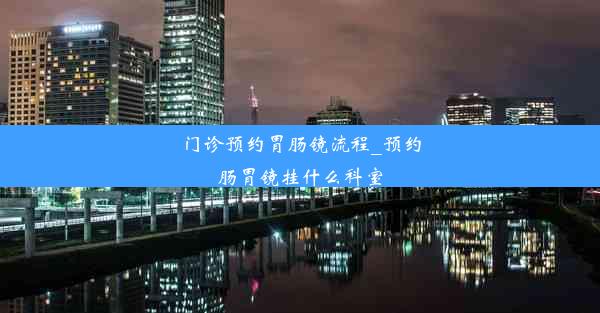 门诊预约胃肠镜流程_预约肠胃镜挂什么科室